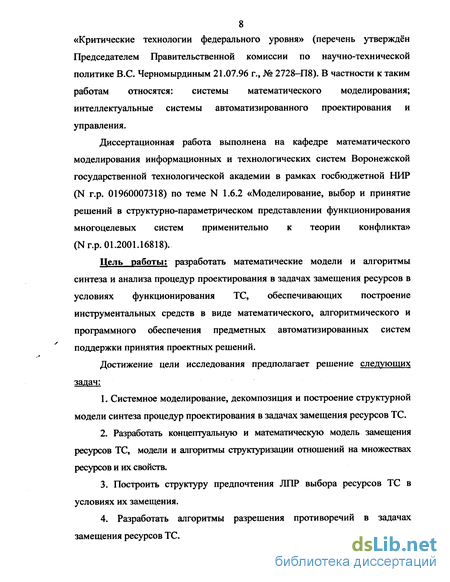 8

«Критические технологии федерального уровня» (перечень утверждён Председателем Правительственной комиссии по научно-технической политике В.С. Черномырдиным 21.07.96 г., № 2728–П8). В частности к таким работам относятся: системы математического моделирования; интеллектуальные системы автоматизированного проектирования и управления.

Диссертационная работа выполнена на кафедре математического моделирования информационных и технологических систем Воронежской государственной технологической академии в рамках госбюджетной НИР (N г.р. 01960007318) по теме N 1.6.2 «Моделирование, выбор и принятие решений в структурно-параметрическом представлении функционирования многоцелевых систем применительно к теории конфликта» (N г.р. 01.2001.16818).

Цель работы: разработать математические модели и алгоритмы синтеза и анализа процедур проектирования в задачах замещения ресурсов в условиях функционирования ТС, обеспечивающих построение инструментальных средств в виде математического, алгоритмического и программного обеспечения предметных автоматизированных систем поддержки принятия проектных решений.

Достижение цели исследования предполагает решение следующих задач:

1. Системное моделирование, декомпозиция и построение структурной модели синтеза процедур проектирования в задачах замещения ресурсов ТС.

2. Разработать концептуальную и математическую модель замещения ресурсов ТС, модели и алгоритмы структуризации отношений на множествах ресурсов и их свойств.

3. Построить структуру предпочтения ЛПР выбора ресурсов ТС в условиях их замещения.

4. Разработать алгоритмы разрешения противоречий в задачах замещения ресурсов ТС.

dsLib.net
библиотека диссертаций